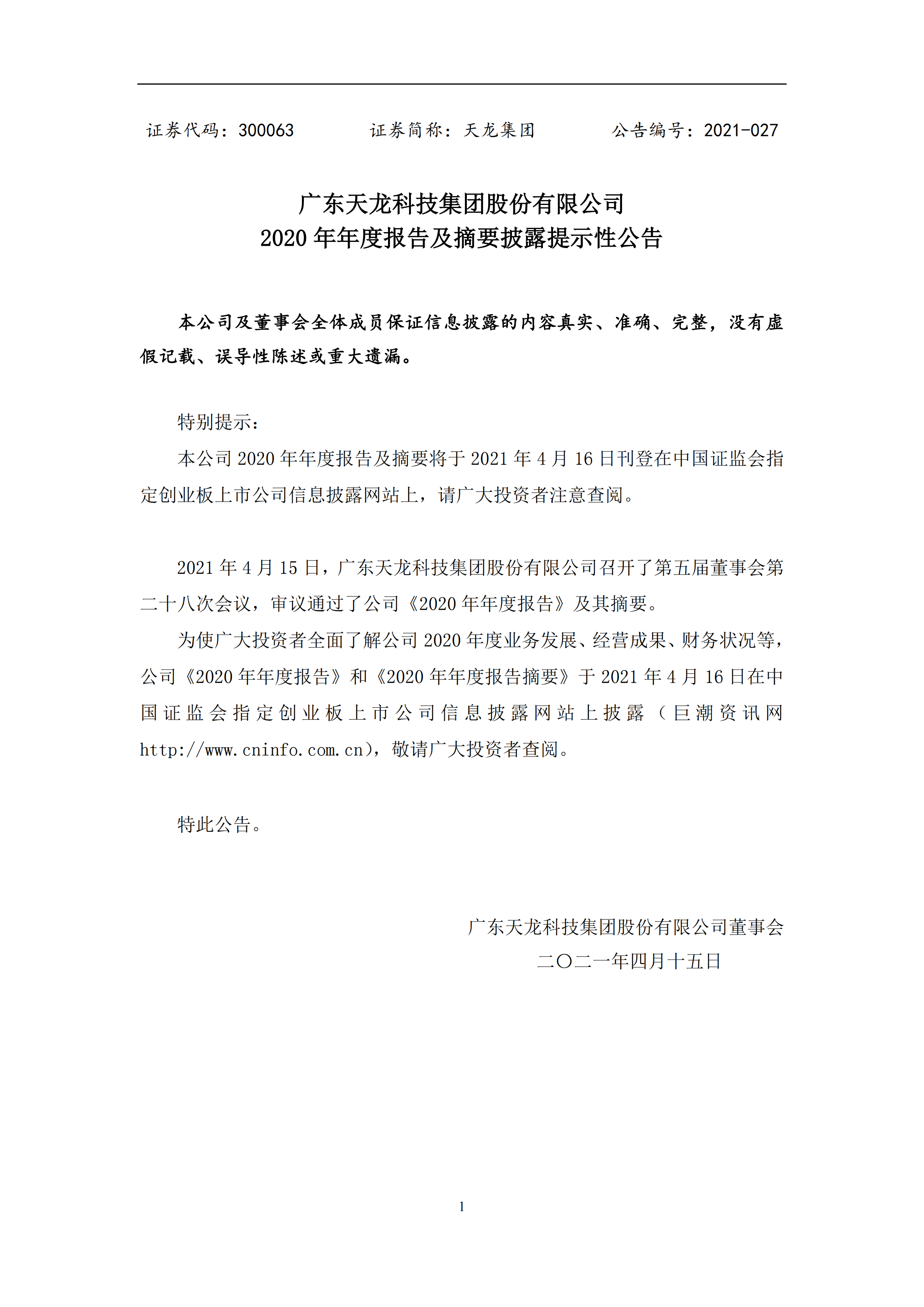 证券代码：300063　　　　证券简称：天龙集团　　　　公告编号：2021-027

广东天龙科技集团股份有限公司
2020 年年度报告及摘要披露提示性公告

本公司及董事会全体成员保证信息披露的内容真实、准确、完整，没有虚假记载、误导性陈述或重大遗漏。

特别提示：

本公司 2020 年年度报告及摘要将于 2021 年 4 月 16 日刊登在中国证监会指定创业板上市公司信息披露网站上，请广大投资者注意查阅。

2021 年 4 月 15 日，广东天龙科技集团股份有限公司召开了第五届董事会第二十八次会议，审议通过了公司《2020 年年度报告》及其摘要。

为使广大投资者全面了解公司 2020 年度业务发展、经营成果、财务状况等，公司《2020 年年度报告》和《2020 年年度报告摘要》于 2021 年 4 月 16 日在中国证监会指定创业板上市公司信息披露网站上披露（巨潮资讯网 http://www.cninfo.com.cn），敬请广大投资者查阅。

特此公告。

广东天龙科技集团股份有限公司董事会
二〇二一年四月十五日

1